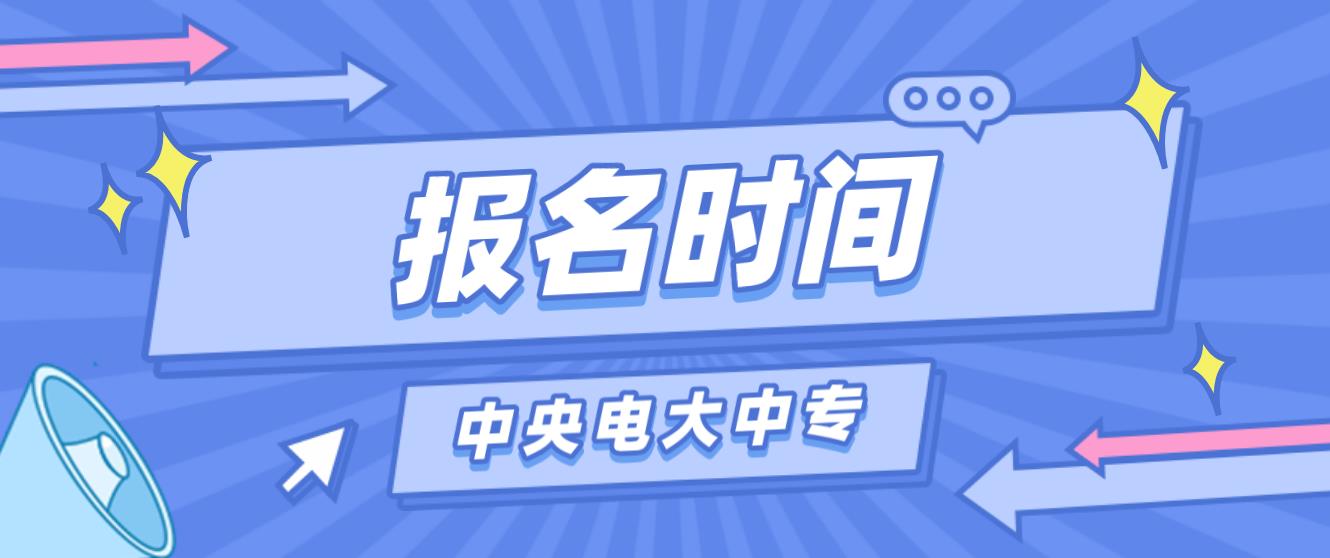 报名时间

中央电大中专